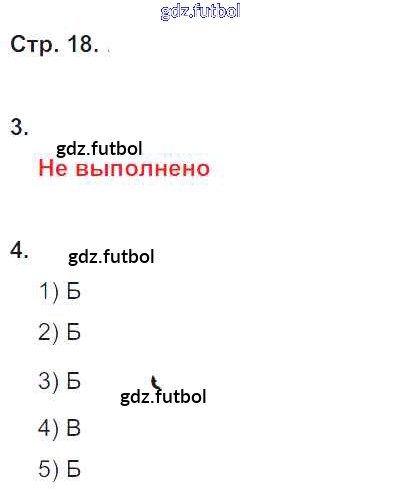 Стр. 18.

3.

Не выполнено

4.

1) Б

2) Б

3) Б

4) В

5) Б

gdz.futbol